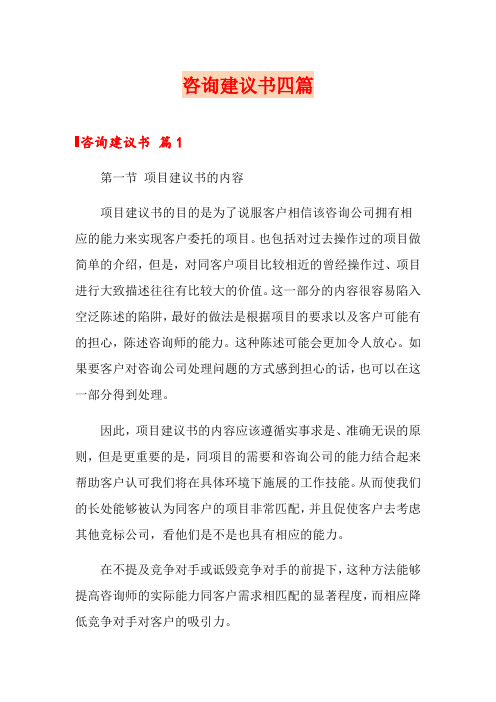 咨询建议书四篇

咨询建议书 篇1

第一节 项目建议书的内容

项目建议书的目的是为了说服客户相信该咨询公司拥有相应的能力来实现客户委托的项目。也包括对过去操作过的项目做简单的介绍，但是，对同客户项目比较相近的曾经操作过、项目进行大致描述往往有比较大的价值。这一部分的内容很容易陷入空泛陈述的陷阱，最好的做法是根据项目的要求以及客户可能有的担心，陈述咨询师的能力。这种陈述可能会更加令人放心。如果要客户对咨询公司处理问题的方式感到担心的话，也可以在这一部分得到处理。

因此，项目建议书的内容应该遵循实事求是、准确无误的原则，但是更重要的是，同项目的需要和咨询公司的能力结合起来帮助客户认可我们将在具体环境下施展的工作技能。从而使我们的长处能够被认为同客户的项目非常匹配，并且促使客户去考虑其他竞标公司，看他们是不是也具有相应的能力。

在不提及竞争对手或诋毁竞争对手的前提下，这种方法能够提高咨询师的实际能力同客户需求相匹配的显著程度，而相应降低竞争对手对客户的吸引力。